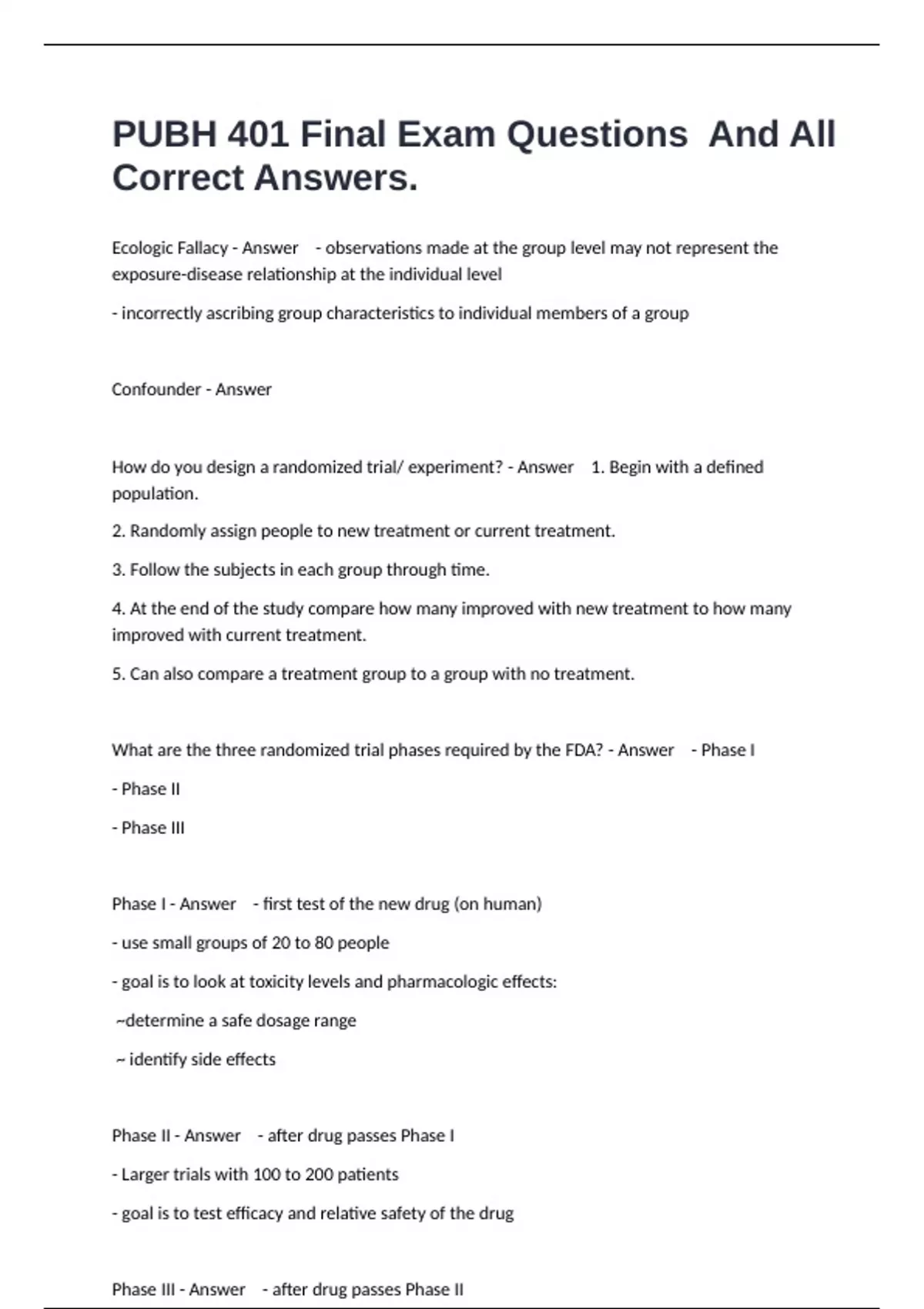 PUBH 401 Final Exam Questions And All Correct Answers.

Ecologic Fallacy - Answer - observations made at the group level may not represent the exposure-disease relationship at the individual level

- incorrectly ascribing group characteristics to individual members of a group

Confounder - Answer

How do you design a randomized trial/ experiment? - Answer 1. Begin with a defined population.

2. Randomly assign people to new treatment or current treatment.

3. Follow the subjects in each group through time.

4. At the end of the study compare how many improved with new treatment to how many improved with current treatment.

5. Can also compare a treatment group to a group with no treatment.

What are the three randomized trial phases required by the FDA? - Answer - Phase I

- Phase II

- Phase III

Phase I - Answer - first test of the new drug (on human)

- use small groups of 20 to 80 people

- goal is to look at toxicity levels and pharmacologic effects:

~determine a safe dosage range

~ identify side effects

Phase II - Answer - after drug passes Phase I

- Larger trials with 100 to 200 patients

- goal is to test efficacy and relative safety of the drug

Phase III - Answer - after drug passes Phase II